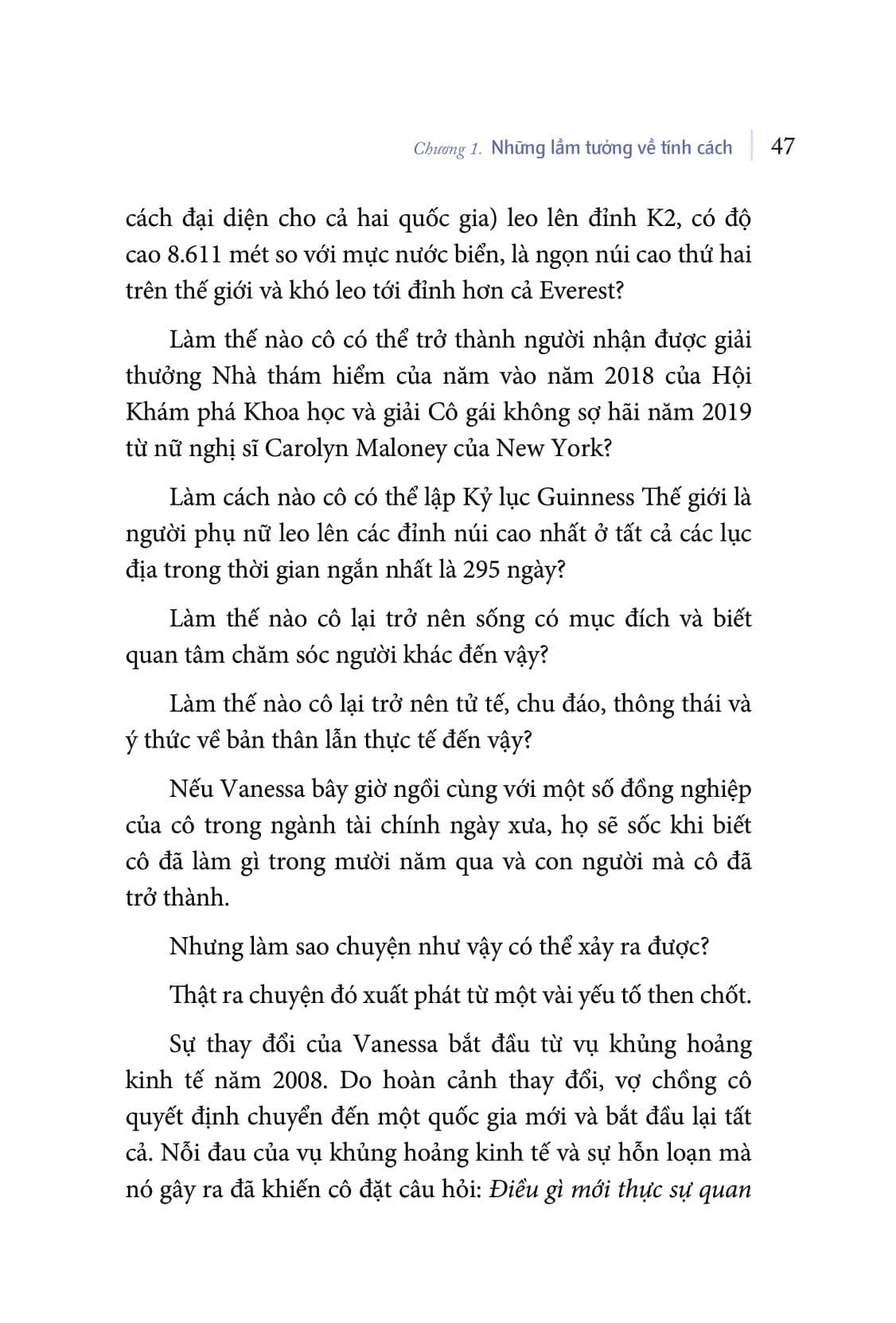 Chương 1. Những lầm tưởng về tính cách | 47

cách đại diện cho cả hai quốc gia) leo lên đỉnh K2, có độ cao 8.611 mét so với mực nước biển, là ngọn núi cao thứ hai trên thế giới và khó leo tới đỉnh hơn cả Everest?

Làm thế nào cô có thể trở thành người nhận được giải thưởng Nhà thám hiểm của năm vào năm 2018 của Hội Khám phá Khoa học và giải Cô gái không sợ hãi năm 2019 từ nữ nghị sĩ Carolyn Maloney của New York?

Làm cách nào cô có thể lập Kỷ lục Guinness Thế giới là người phụ nữ leo lên các đỉnh núi cao nhất ở tất cả các lục địa trong thời gian ngắn nhất là 295 ngày?

Làm thế nào cô lại trở nên sống có mục đích và biết quan tâm chăm sóc người khác đến vậy?

Làm thế nào cô lại trở nên tử tế, chu đáo, thông thái và ý thức về bản thân lẫn thực tế đến vậy?

Nếu Vanessa bây giờ ngồi cùng với một số đồng nghiệp của cô trong ngành tài chính ngày xưa, họ sẽ sốc khi biết cô đã làm gì trong mười năm qua và con người mà cô đã trở thành.

Nhưng làm sao chuyện như vậy có thể xảy ra được?

Thật ra chuyện đó xuất phát từ một vài yếu tố then chốt.

Sự thay đổi của Vanessa bắt đầu từ vụ khủng hoảng kinh tế năm 2008. Do hoàn cảnh thay đổi, vợ chồng cô quyết định chuyển đến một quốc gia mới và bắt đầu lại tất cả. Nỗi đau của vụ khủng hoảng kinh tế và sự hỗn loạn mà nó gây ra đã khiến cô đặt câu hỏi: Điều gì mới thực sự quan